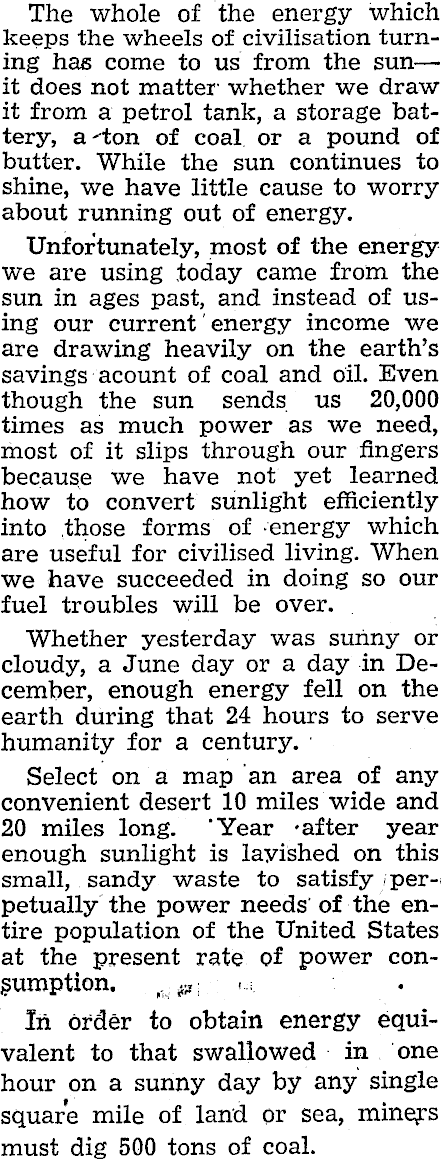 The whole of the energy which keeps the wheels of civilisation turning has come to us from the sun—it does not matter whether we draw it from a petrol tank, a storage battery, a ton of coal or a pound of butter. While the sun continues to shine, we have little cause to worry about running out of energy.

Unfortunately, most of the energy we are using today came from the sun in ages past, and instead of using our current energy income we are drawing heavily on the earth's savings acount of coal and oil. Even though the sun sends us 20,000 times as much power as we need, most of it slips through our fingers because we have not yet learned how to convert sunlight efficiently into those forms of energy which are useful for civilised living. When we have succeeded in doing so our fuel troubles will be over.

Whether yesterday was sunny or cloudy, a June day or a day in December, enough energy fell on the earth during that 24 hours to serve humanity for a century.

Select on a map an area of any convenient desert 10 miles wide and 20 miles long. Year after year enough sunlight is lavished on this small, sandy waste to satisfy perpetually the power needs of the entire population of the United States at the present rate of power consumption.

In order to obtain energy equivalent to that swallowed in one hour on a sunny day by any single square mile of land or sea, miners must dig 500 tons of coal.